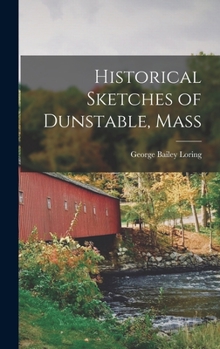 Historical Sketches of Dunstable, Mass

George Bailey Loring